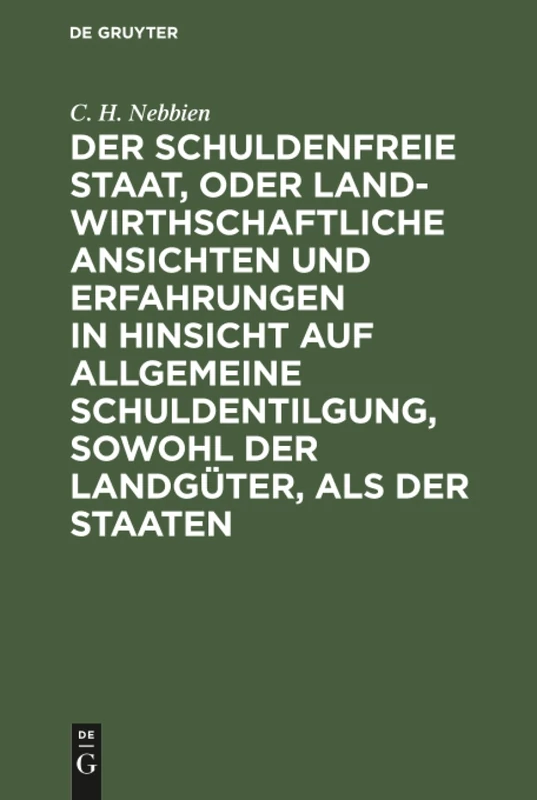 DE GRUYTER

C. H. Nebbien

DER SCHULDENFREIE STAAT, ODER LANDWIRTHSCHAFTLICHE ANSICHTEN UND ERFAHRUNGEN IN HINSICHT AUF ALLGEMEINE SCHULDENTILGUNG, SOWOHL DER LANDGÜTER, ALS DER STAATEN

DE
G